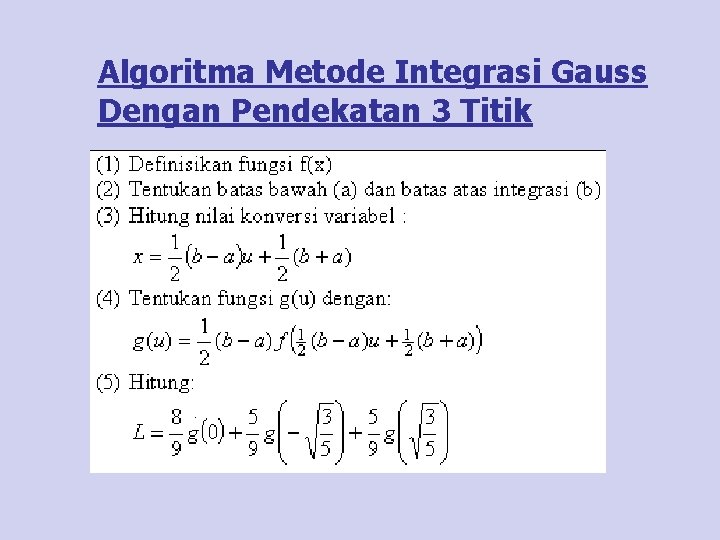 Algoritma Metode Integrasi Gauss Dengan Pendekatan 3 Titik

(1) Definisikan fungsi f(x)
(2) Tentukan batas bawah (a) dan batas atas integrasi (b)
(3) Hitung nilai konversi variabel :
$x = \frac{1}{2}(b-a)u + \frac{1}{2}(b+a)$
(4) Tentukan fungsi g(u) dengan:
$g(u) = \frac{1}{2}(b-a)f\left(\frac{1}{2}(b-a)u + \frac{1}{2}(b+a)\right)$
(5) Hitung:
$L = \frac{8}{9}g(0) + \frac{5}{9}g\left(-\sqrt{\frac{3}{5}}\right) + \frac{5}{9}g\left(\sqrt{\frac{3}{5}}\right)$